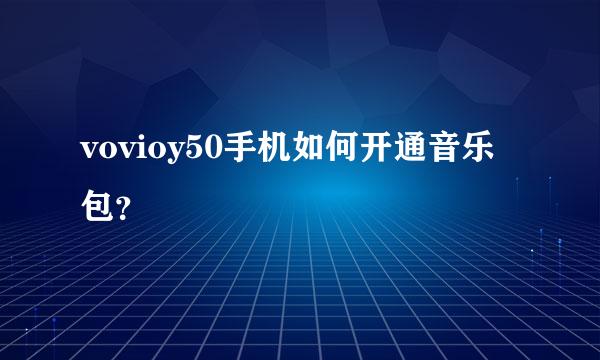 vovioy50手机如何开通音乐包？